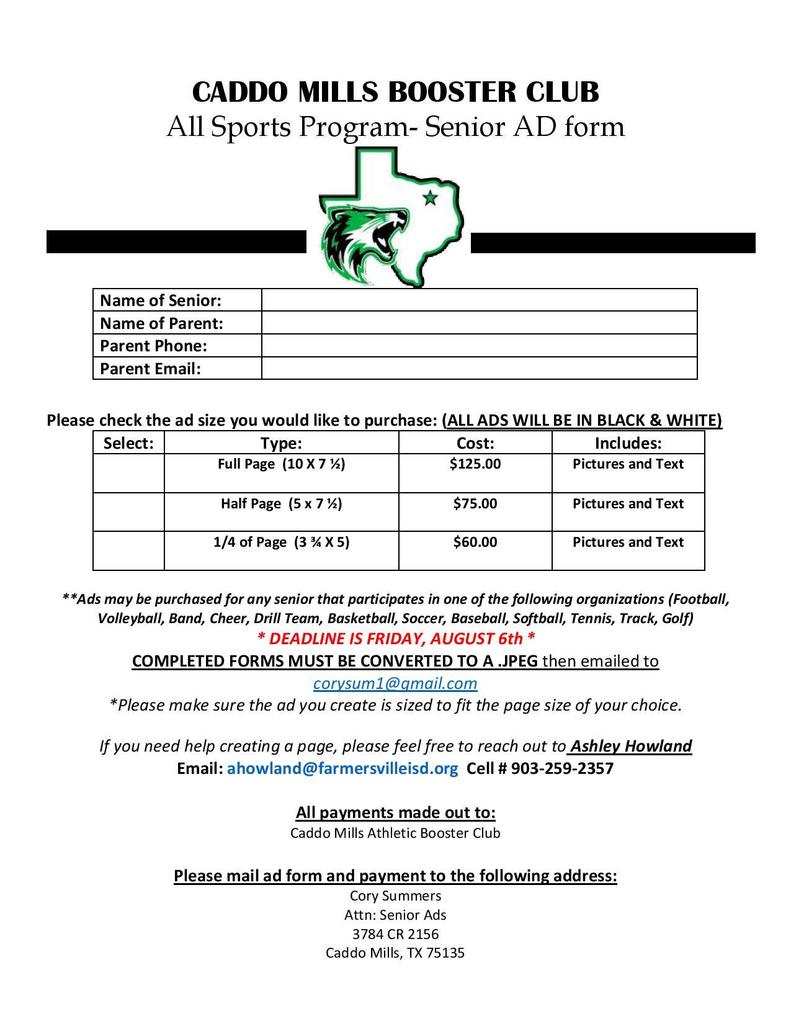 CADDO MILLS BOOSTER CLUB
All Sports Program- Senior AD form

| Name of Senior: | |
|---|---|
| Name of Parent: | |
| Parent Phone: | |
| Parent Email: | |

Please check the ad size you would like to purchase: (ALL ADS WILL BE IN BLACK & WHITE)

| Select: | Type: | Cost: | Includes: |
|---|---|---|---|
| | Full Page (10 X 7 ½) | $125.00 | Pictures and Text |
| | Half Page (5 x 7 ½) | $75.00 | Pictures and Text |
| | 1/4 of Page (3 ¾ X 5) | $60.00 | Pictures and Text |

**Ads may be purchased for any senior that participates in one of the following organizations (Football, Volleyball, Band, Cheer, Drill Team, Basketball, Soccer, Baseball, Softball, Tennis, Track, Golf)
* DEADLINE IS FRIDAY, AUGUST 6th *
COMPLETED FORMS MUST BE CONVERTED TO A .JPEG then emailed to corysum1@gmail.com
*Please make sure the ad you create is sized to fit the page size of your choice.

If you need help creating a page, please feel free to reach out to Ashley Howland
Email: ahowland@farmersvilleisd.org Cell # 903-259-2357

All payments made out to:
Caddo Mills Athletic Booster Club

Please mail ad form and payment to the following address:
Cory Summers
Attn: Senior Ads
3784 CR 2156
Caddo Mills, TX 75135